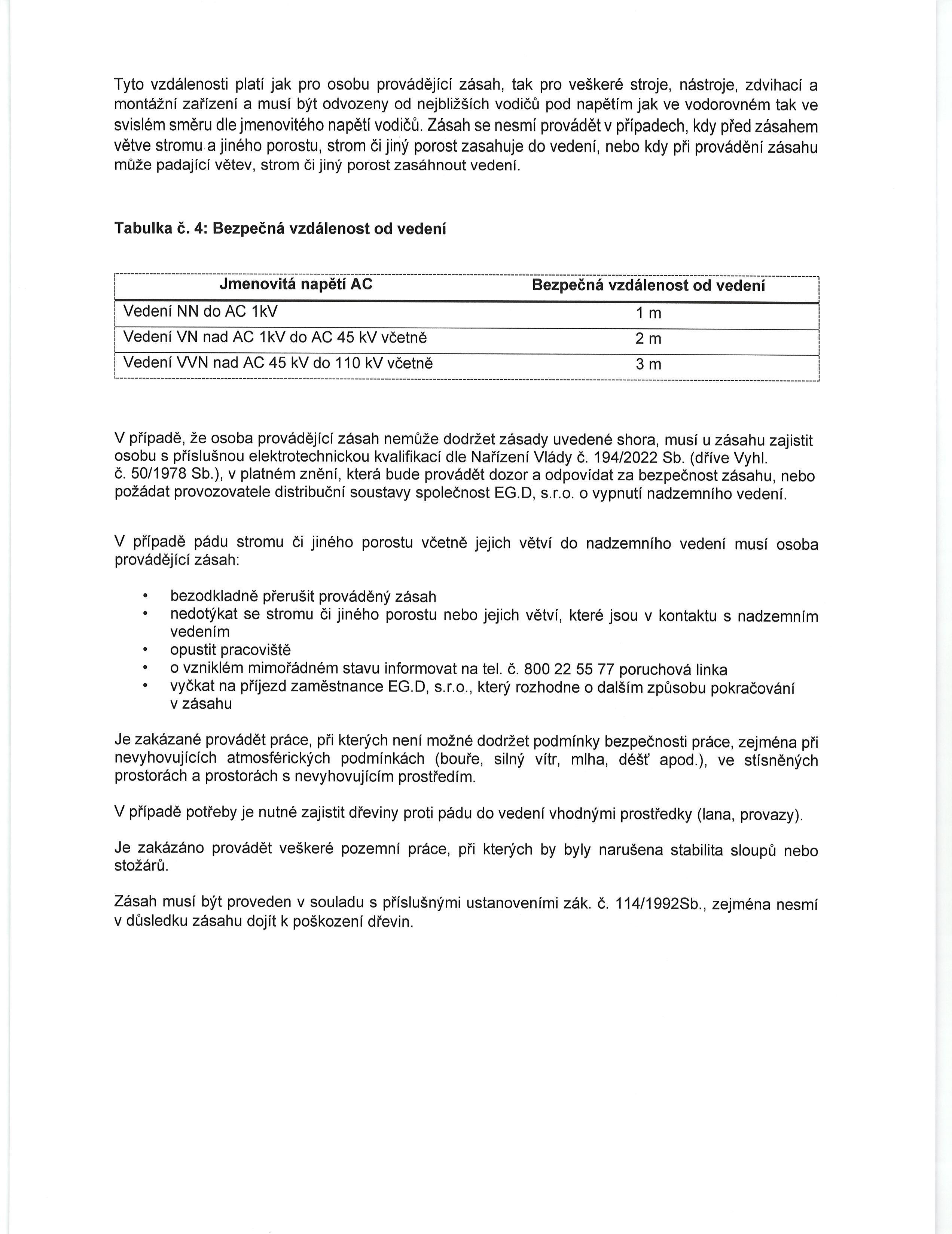 Tyto vzdálenosti platí jak pro osobu provádějící zásah, tak pro veškeré stroje, nástroje, zdvihací a montážní zařízení a musí být odvozeny od nejbližších vodičů pod napětím jak ve vodorovném tak ve svislém směru dle jmenovitého napětí vodičů. Zásah se nesmí provádět v případech, kdy před zásahem větve stromu a jiného porostu, strom či jiný porost zasahuje do vedení, nebo kdy při provádění zásahu může padající větev, strom či jiný porost zasáhnout vedení.

Tabulka č. 4: Bezpečná vzdálenost od vedení

| Jmenovitá napětí AC | Bezpečná vzdálenost od vedení |
|---|---|
| Vedení NN do AC 1kV | 1 m |
| Vedení VN nad AC 1kV do AC 45 kV včetně | 2 m |
| Vedení VVN nad AC 45 kV do 110 kV včetně | 3 m |

V případě, že osoba provádějící zásah nemůže dodržet zásady uvedené shora, musí u zásahu zajistit osobu s příslušnou elektrotechnickou kvalifikací dle Nařízení Vlády č. 194/2022 Sb. (dříve Vyhl. č. 50/1978 Sb.), v platném znění, která bude provádět dozor a odpovídat za bezpečnost zásahu, nebo požádat provozovatele distribuční soustavy společnost EG.D, s.r.o. o vypnutí nadzemního vedení.

V případě pádu stromu či jiného porostu včetně jejich větví do nadzemního vedení musí osoba provádějící zásah:

• bezodkladně přerušit prováděný zásah
• nedotýkat se stromu či jiného porostu nebo jejich větví, které jsou v kontaktu s nadzemním vedením
• opustit pracoviště
• o vzniklém mimořádném stavu informovat na tel. č. 800 22 55 77 poruchová linka
• vyčkat na příjezd zaměstnance EG.D, s.r.o., který rozhodne o dalším způsobu pokračování v zásahu

Je zakázané provádět práce, při kterých není možné dodržet podmínky bezpečnosti práce, zejména při nevyhovujících atmosférických podmínkách (bouře, silný vítr, mlha, déšť apod.), ve stísněných prostorách a prostorách s nevyhovujícím prostředím.

V případě potřeby je nutné zajistit dřeviny proti pádu do vedení vhodnými prostředky (lana, provazy).

Je zakázáno provádět veškeré pozemní práce, při kterých by byly narušena stabilita sloupů nebo stožárů.

Zásah musí být proveden v souladu s příslušnými ustanoveními zák. č. 114/1992Sb., zejména nesmí v důsledku zásahu dojít k poškození dřevin.